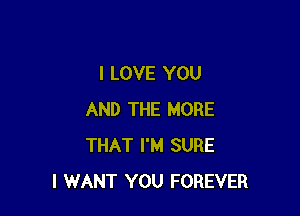 I LOVE YOU
AND THE MORE
THAT I'M SURE
I WANT YOU FOREVER